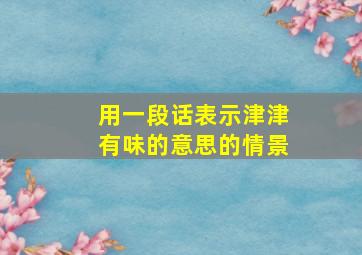 用一段话表示津津有味的意思的情景